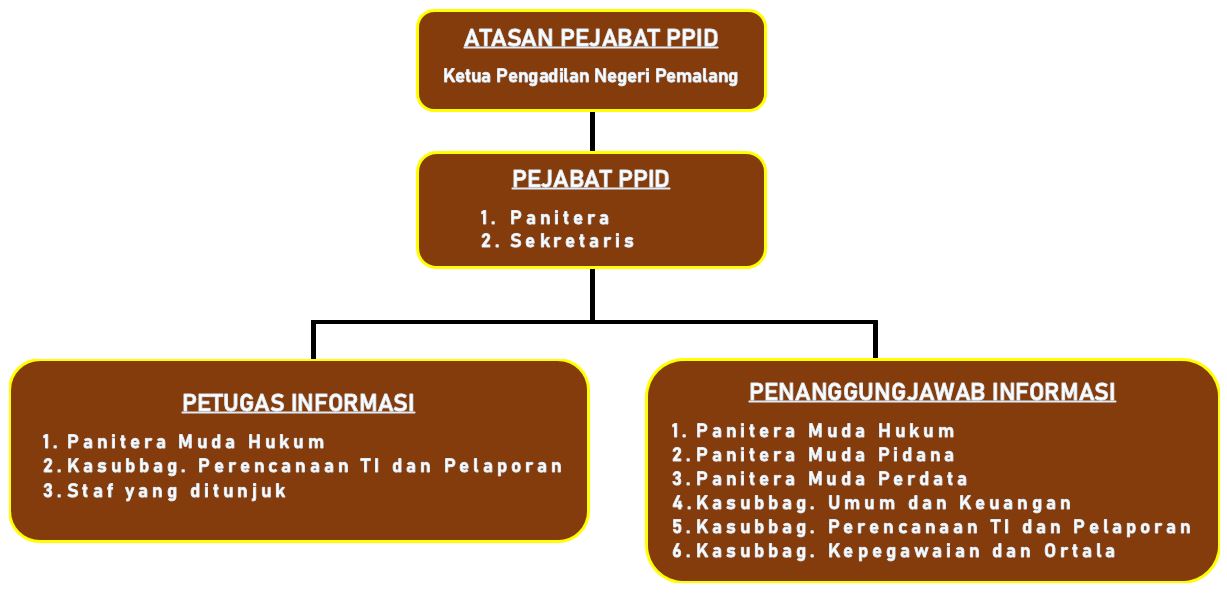 ATASAN PEJABAT PPID

Ketua Pengadilan Negeri Pemalang

PEJABAT PPID

1. Panitera
2. Sekretaris

PETUGAS INFORMASI

1. Panitera Muda Hukum
2. Kasubbag. Perencanaan TI dan Pelaporan
3. Staf yang ditunjuk

PENANGGUNGJAWAB INFORMASI

1. Panitera Muda Hukum
2. Panitera Muda Pidana
3. Panitera Muda Perdata
4. Kasubbag. Umum dan Keuangan
5. Kasubbag. Perencanaan TI dan Pelaporan
6. Kasubbag. Kepegawaian dan Ortala